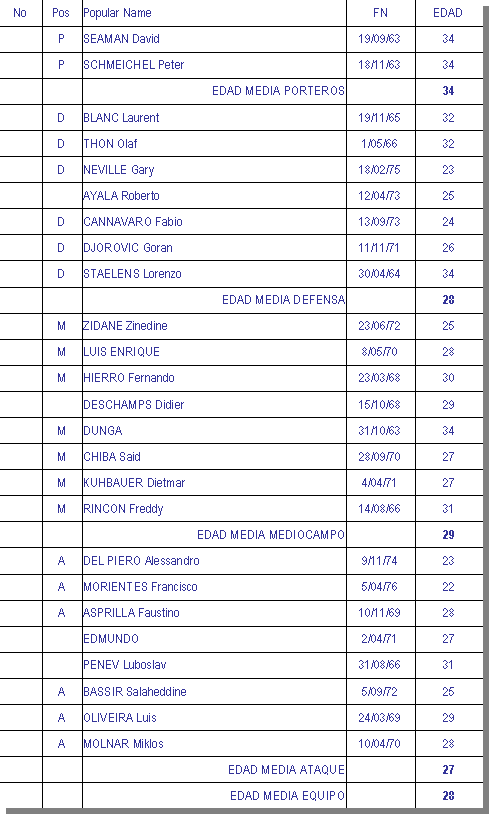 | No | Pos | Popular Name | FN | EDAD |
|---|---|---|---|---|
|  | P | SEAMAN David | 19/09/63 | 34 |
|  | P | SCHMEICHEL Peter | 18/11/63 | 34 |
|  |  | EDAD MEDIA PORTEROS |  | 34 |
|  | D | BLANC Laurent | 19/11/65 | 32 |
|  | D | THON Olaf | 1/05/66 | 32 |
|  | D | NEVILLE Gary | 18/02/75 | 23 |
|  |  | AYALA Roberto | 12/04/73 | 25 |
|  | D | CANNAVARO Fabio | 13/09/73 | 24 |
|  | D | DJOROVIC Goran | 11/11/71 | 26 |
|  | D | STAELENS Lorenzo | 30/04/64 | 34 |
|  |  | EDAD MEDIA DEFENSA |  | 28 |
|  | M | ZIDANE Zinedine | 23/06/72 | 25 |
|  | M | LUIS ENRIQUE | 8/05/70 | 28 |
|  | M | HIERRO Fernando | 23/03/68 | 30 |
|  |  | DESCHAMPS Didier | 15/10/68 | 29 |
|  | M | DUNGA | 31/10/63 | 34 |
|  | M | CHIBA Said | 28/09/70 | 27 |
|  | M | KUHBAUER Dietmar | 4/04/71 | 27 |
|  | M | RINCON Freddy | 14/08/66 | 31 |
|  |  | EDAD MEDIA MEDIOCAMPO |  | 29 |
|  | A | DEL PIERO Alessandro | 9/11/74 | 23 |
|  | A | MORIENTES Francisco | 5/04/76 | 22 |
|  | A | ASPRILLA Faustino | 10/11/69 | 28 |
|  |  | EDMUNDO | 2/04/71 | 27 |
|  |  | PENEV Luboslav | 31/08/66 | 31 |
|  | A | BASSIR Salaheddine | 5/09/72 | 25 |
|  | A | OLIVEIRA Luis | 24/03/69 | 29 |
|  | A | MOLNAR Miklos | 10/04/70 | 28 |
|  |  | EDAD MEDIA ATAQUE |  | 27 |
|  |  | EDAD MEDIA EQUIPO |  | 28 |